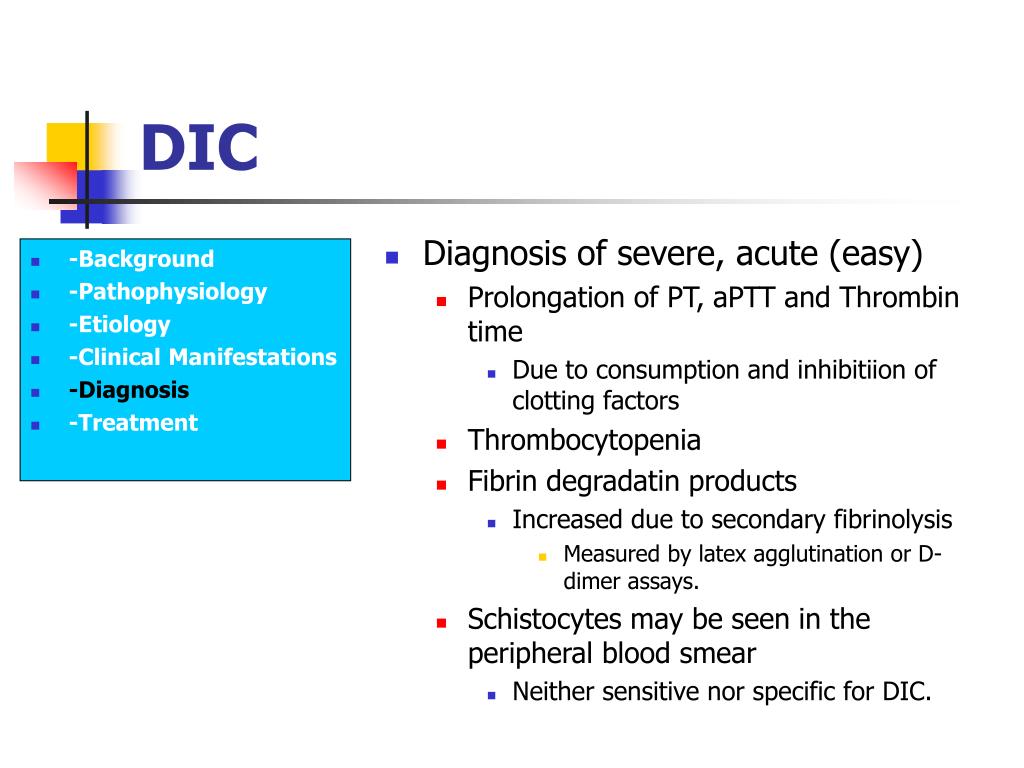 DIC

- -Background
- -Pathophysiology
- -Etiology
- -Clinical Manifestations
- -Diagnosis
- -Treatment

- Diagnosis of severe, acute (easy)
  - Prolongation of PT, aPTT and Thrombin time
    - Due to consumption and inhibitiion of clotting factors
  - Thrombocytopenia
  - Fibrin degradatin products
    - Increased due to secondary fibrinolysis
      - Measured by latex agglutination or D-dimer assays.
  - Schistocytes may be seen in the peripheral blood smear
    - Neither sensitive nor specific for DIC.